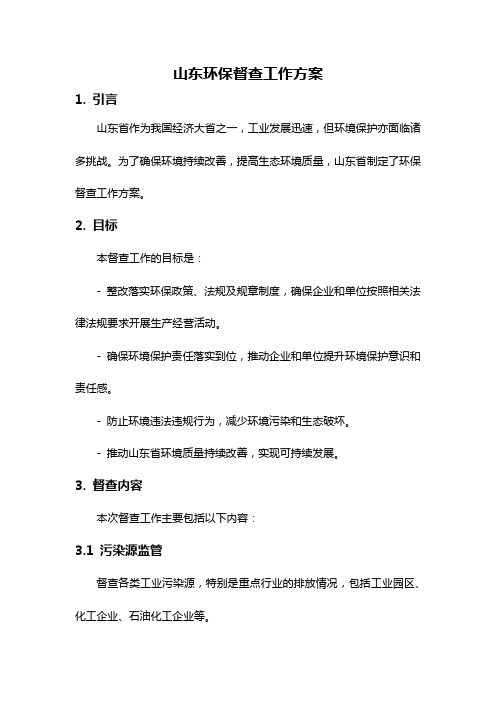 山东环保督查工作方案

1. 引言

山东省作为我国经济大省之一，工业发展迅速，但环境保护亦面临诸多挑战。为了确保环境持续改善，提高生态环境质量，山东省制定了环保督查工作方案。

2. 目标

本督查工作的目标是：

- 整改落实环保政策、法规及规章制度，确保企业和单位按照相关法律法规要求开展生产经营活动。

- 确保环境保护责任落实到位，推动企业和单位提升环境保护意识和责任感。

- 防止环境违法违规行为，减少环境污染和生态破坏。

- 推动山东省环境质量持续改善，实现可持续发展。

3. 督查内容

本次督查工作主要包括以下内容：

3.1 污染源监管

督查各类工业污染源，特别是重点行业的排放情况，包括工业园区、化工企业、石油化工企业等。